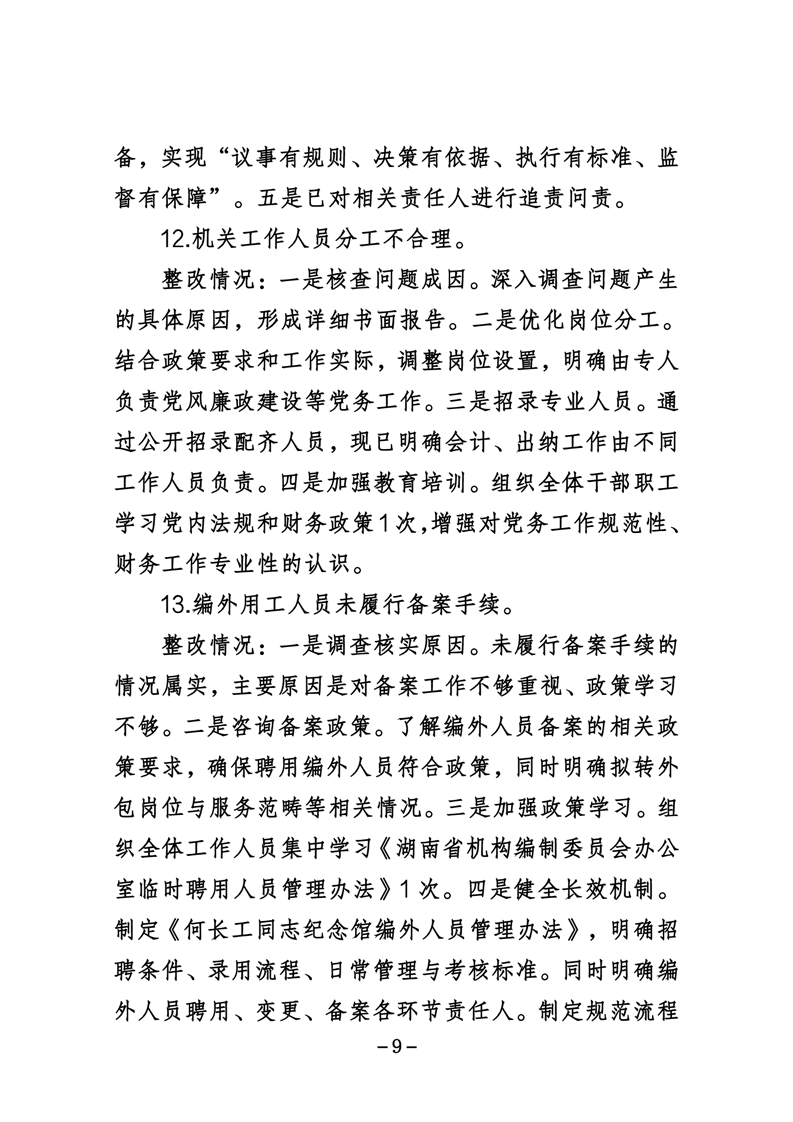 备，实现“议事有规则、决策有依据、执行有标准、监督有保障”。五是已对相关责任人进行追责问责。

12.机关工作人员分工不合理。

整改情况：一是核查问题成因。深入调查问题产生的具体原因，形成详细书面报告。二是优化岗位分工。结合政策要求和工作实际，调整岗位设置，明确由专人负责党风廉政建设等党务工作。三是招录专业人员。通过公开招录配齐人员，现已明确会计、出纳工作由不同工作人员负责。四是加强教育培训。组织全体干部职工学习党内法规和财务政策1次，增强对党务工作规范性、财务工作专业性的认识。

13.编外用工人员未履行备案手续。

整改情况：一是调查核实原因。未履行备案手续的情况属实，主要原因是对备案工作不够重视、政策学习不够。二是咨询备案政策。了解编外人员备案的相关政策要求，确保聘用编外人员符合政策，同时明确拟转外包岗位与服务范畴等相关情况。三是加强政策学习。组织全体工作人员集中学习《湖南省机构编制委员会办公室临时聘用人员管理办法》1次。四是健全长效机制。制定《何长工同志纪念馆编外人员管理办法》，明确招聘条件、录用流程、日常管理与考核标准。同时明确编外人员聘用、变更、备案各环节责任人。制定规范流程

－9－